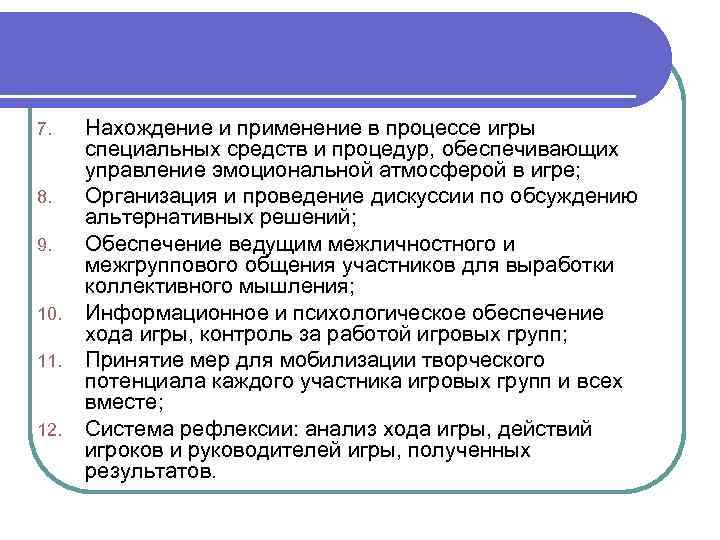 7. Нахождение и применение в процессе игры специальных средств и процедур, обеспечивающих управление эмоциональной атмосферой в игре;

8. Организация и проведение дискуссии по обсуждению альтернативных решений;

9. Обеспечение ведущим межличностного и межгруппового общения участников для выработки коллективного мышления;

10. Информационное и психологическое обеспечение хода игры, контроль за работой игровых групп;

11. Принятие мер для мобилизации творческого потенциала каждого участника игровых групп и всех вместе;

12. Система рефлексии: анализ хода игры, действий игроков и руководителей игры, полученных результатов.